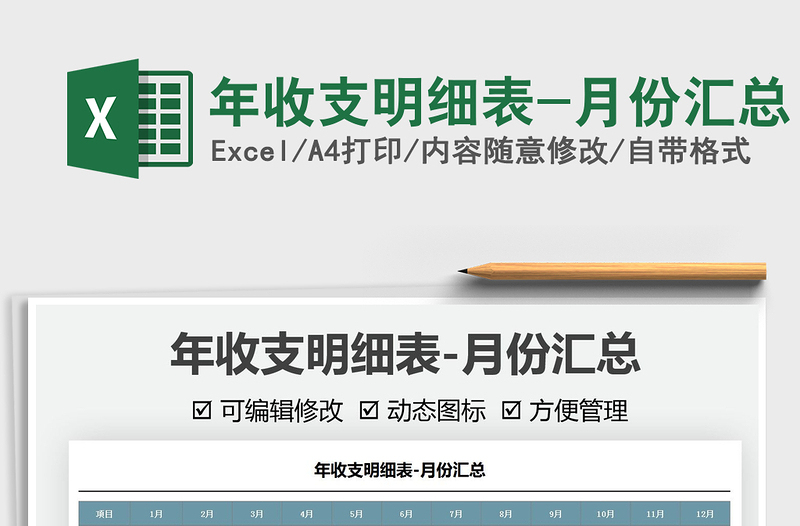 X

年收支明细表-月份汇总

Excel/A4打印/内容随意修改/自带格式

年收支明细表-月份汇总

☑ 可编辑修改 ☑ 动态图标 ☑ 方便管理

年收支明细表-月份汇总

| 项目 | 1月 | 2月 | 3月 | 4月 | 5月 | 6月 | 7月 | 8月 | 9月 | 10月 | 11月 | 12月 |
|---|---|---|---|---|---|---|---|---|---|---|---|---|